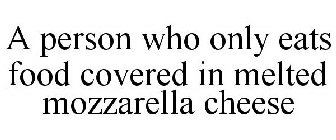 A person who only eats food covered in melted mozzarella cheese